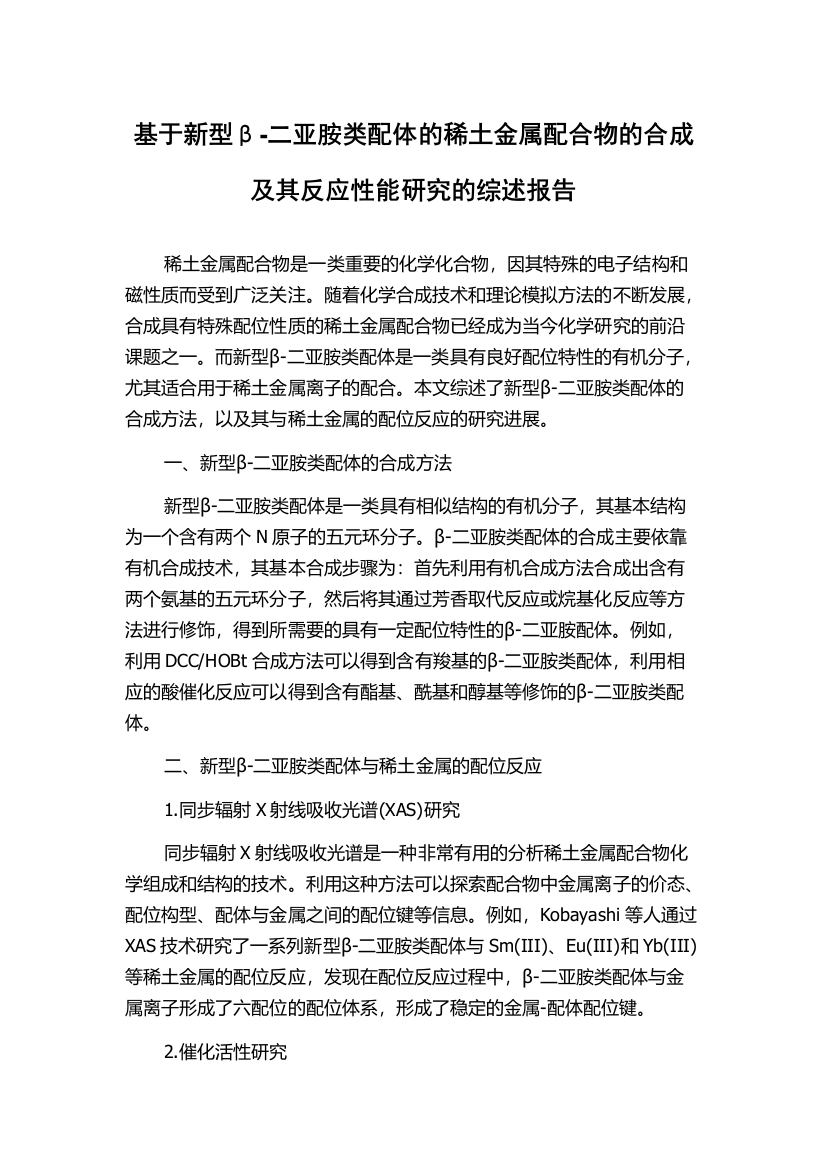 基于新型β-二亚胺类配体的稀土金属配合物的合成及其反应性能研究的综述报告

稀土金属配合物是一类重要的化学化合物，因其特殊的电子结构和磁性质而受到广泛关注。随着化学合成技术和理论模拟方法的不断发展，合成具有特殊配位性质的稀土金属配合物已经成为当今化学研究的前沿课题之一。而新型β-二亚胺类配体是一类具有良好配位特性的有机分子，尤其适合用于稀土金属离子的配合。本文综述了新型β-二亚胺类配体的合成方法，以及其与稀土金属的配位反应的研究进展。

一、新型β-二亚胺类配体的合成方法

新型β-二亚胺类配体是一类具有相似结构的有机分子，其基本结构为一个含有两个 N 原子的五元环分子。β-二亚胺类配体的合成主要依靠有机合成技术，其基本合成步骤为：首先利用有机合成方法合成出含有两个氨基的五元环分子，然后将其通过芳香取代反应或烷基化反应等方法进行修饰，得到所需要的具有一定配位特性的β-二亚胺配体。例如，利用 DCC/HOBt 合成方法可以得到含有羧基的β-二亚胺类配体，利用相应的酸催化反应可以得到含有酯基、酰基和醇基等修饰的β-二亚胺类配体。

二、新型β-二亚胺类配体与稀土金属的配位反应

1.同步辐射 X 射线吸收光谱(XAS)研究

同步辐射 X 射线吸收光谱是一种非常有用的分析稀土金属配合物化学组成和结构的技术。利用这种方法可以探索配合物中金属离子的价态、配位构型、配体与金属之间的配位键等信息。例如，Kobayashi 等人通过 XAS 技术研究了一系列新型β-二亚胺类配体与 Sm(III)、Eu(III)和 Yb(III)等稀土金属的配位反应，发现在配位反应过程中，β-二亚胺类配体与金属离子形成了六配位的配位体系，形成了稳定的金属-配体配位键。

2.催化活性研究